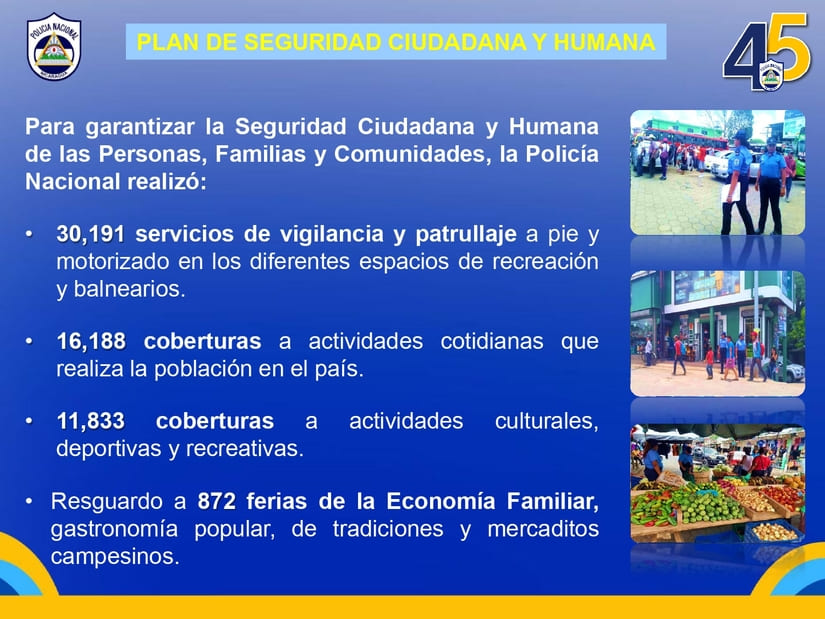 POLICIA NACIONAL
NICARAGUA

PLAN DE SEGURIDAD CIUDADANA Y HUMANA

45

Para garantizar la Seguridad Ciudadana y Humana de las Personas, Familias y Comunidades, la Policía Nacional realizó:

• 30,191 servicios de vigilancia y patrullaje a pie y motorizado en los diferentes espacios de recreación y balnearios.

• 16,188 coberturas a actividades cotidianas que realiza la población en el país.

• 11,833 coberturas a actividades culturales, deportivas y recreativas.

• Resguardo a 872 ferias de la Economía Familiar, gastronomía popular, de tradiciones y mercaditos campesinos.